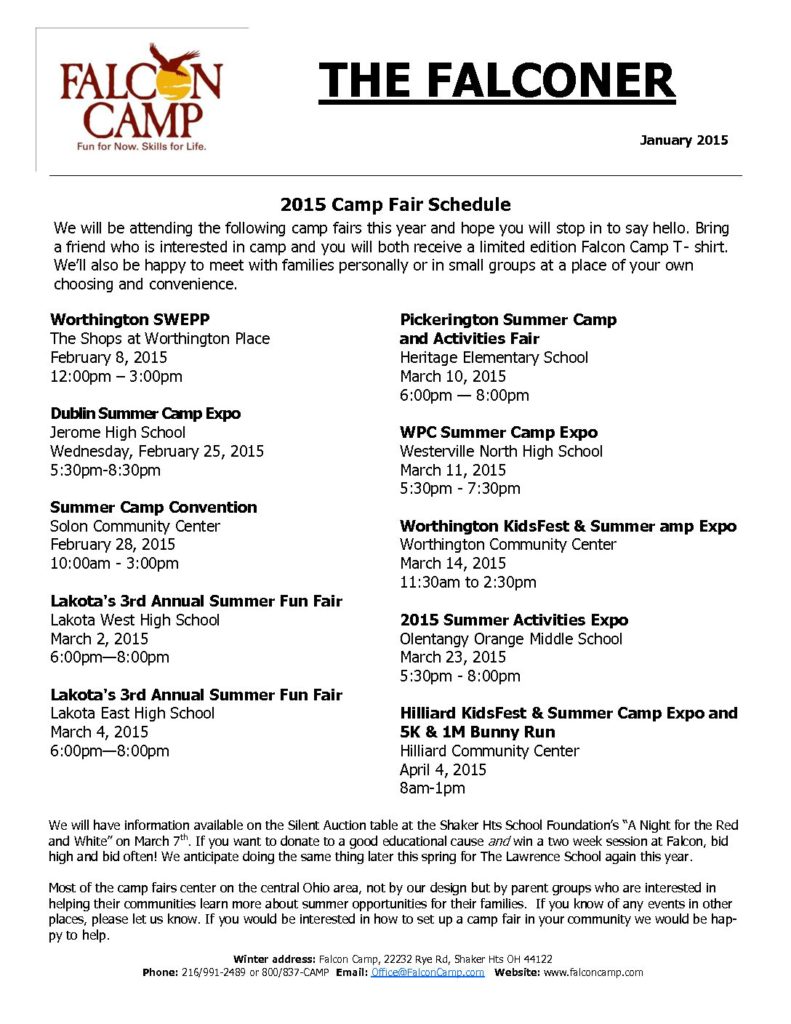 FALCON CAMP
Fun for Now. Skills for Life.

THE FALCONER

January 2015

2015 Camp Fair Schedule

We will be attending the following camp fairs this year and hope you will stop in to say hello. Bring a friend who is interested in camp and you will both receive a limited edition Falcon Camp T- shirt. We'll also be happy to meet with families personally or in small groups at a place of your own choosing and convenience.

Worthington SWEPP
The Shops at Worthington Place
February 8, 2015
12:00pm – 3:00pm

Dublin Summer Camp Expo
Jerome High School
Wednesday, February 25, 2015
5:30pm-8:30pm

Summer Camp Convention
Solon Community Center
February 28, 2015
10:00am - 3:00pm

Lakota's 3rd Annual Summer Fun Fair
Lakota West High School
March 2, 2015
6:00pm—8:00pm

Lakota's 3rd Annual Summer Fun Fair
Lakota East High School
March 4, 2015
6:00pm—8:00pm

Pickerington Summer Camp
and Activities Fair
Heritage Elementary School
March 10, 2015
6:00pm — 8:00pm

WPC Summer Camp Expo
Westerville North High School
March 11, 2015
5:30pm - 7:30pm

Worthington KidsFest & Summer amp Expo
Worthington Community Center
March 14, 2015
11:30am to 2:30pm

2015 Summer Activities Expo
Olentangy Orange Middle School
March 23, 2015
5:30pm - 8:00pm

Hilliard KidsFest & Summer Camp Expo and 5K & 1M Bunny Run
Hilliard Community Center
April 4, 2015
8am-1pm

We will have information available on the Silent Auction table at the Shaker Hts School Foundation's "A Night for the Red and White" on March 7$^{th}$. If you want to donate to a good educational cause and win a two week session at Falcon, bid high and bid often! We anticipate doing the same thing later this spring for The Lawrence School again this year.

Most of the camp fairs center on the central Ohio area, not by our design but by parent groups who are interested in helping their communities learn more about summer opportunities for their families. If you know of any events in other places, please let us know. If you would be interested in how to set up a camp fair in your community we would be happy to help.

Winter address: Falcon Camp, 22232 Rye Rd, Shaker Hts OH 44122
Phone: 216/991-2489 or 800/837-CAMP Email: Office@FalconCamp.com Website: www.falconcamp.com